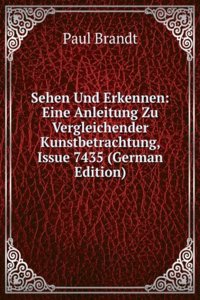 Paul Brandt

Sehen Und Erkennen: Eine Anleitung Zu Vergleichender Kunstbetrachtung, Issue 7435 (German Edition)